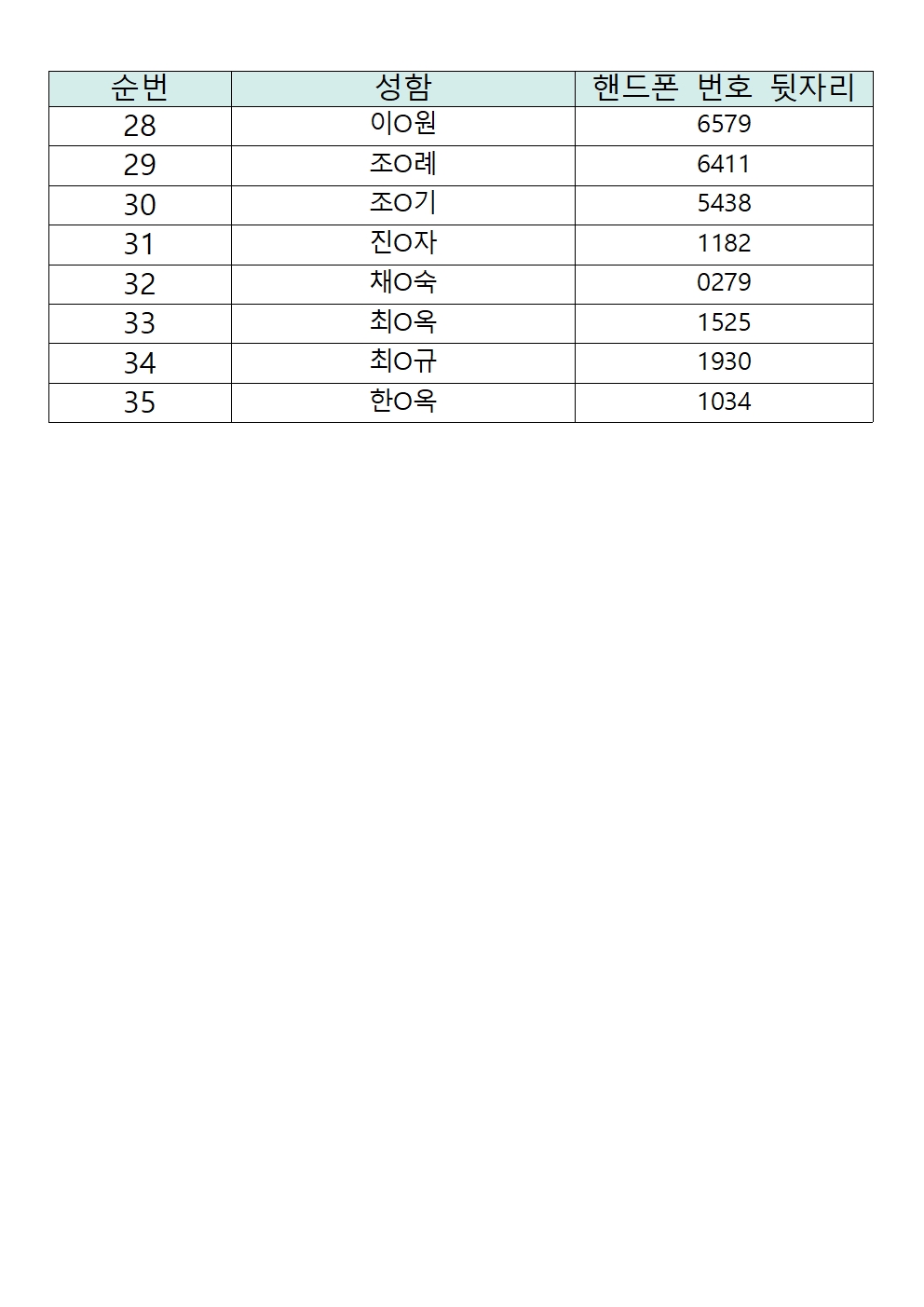 | 순번 | 성함 | 핸드폰 번호 뒷자리 |
|---|---|---|
| 28 | 이O원 | 6579 |
| 29 | 조O례 | 6411 |
| 30 | 조O기 | 5438 |
| 31 | 진O자 | 1182 |
| 32 | 채O숙 | 0279 |
| 33 | 최O옥 | 1525 |
| 34 | 최O규 | 1930 |
| 35 | 한O옥 | 1034 |